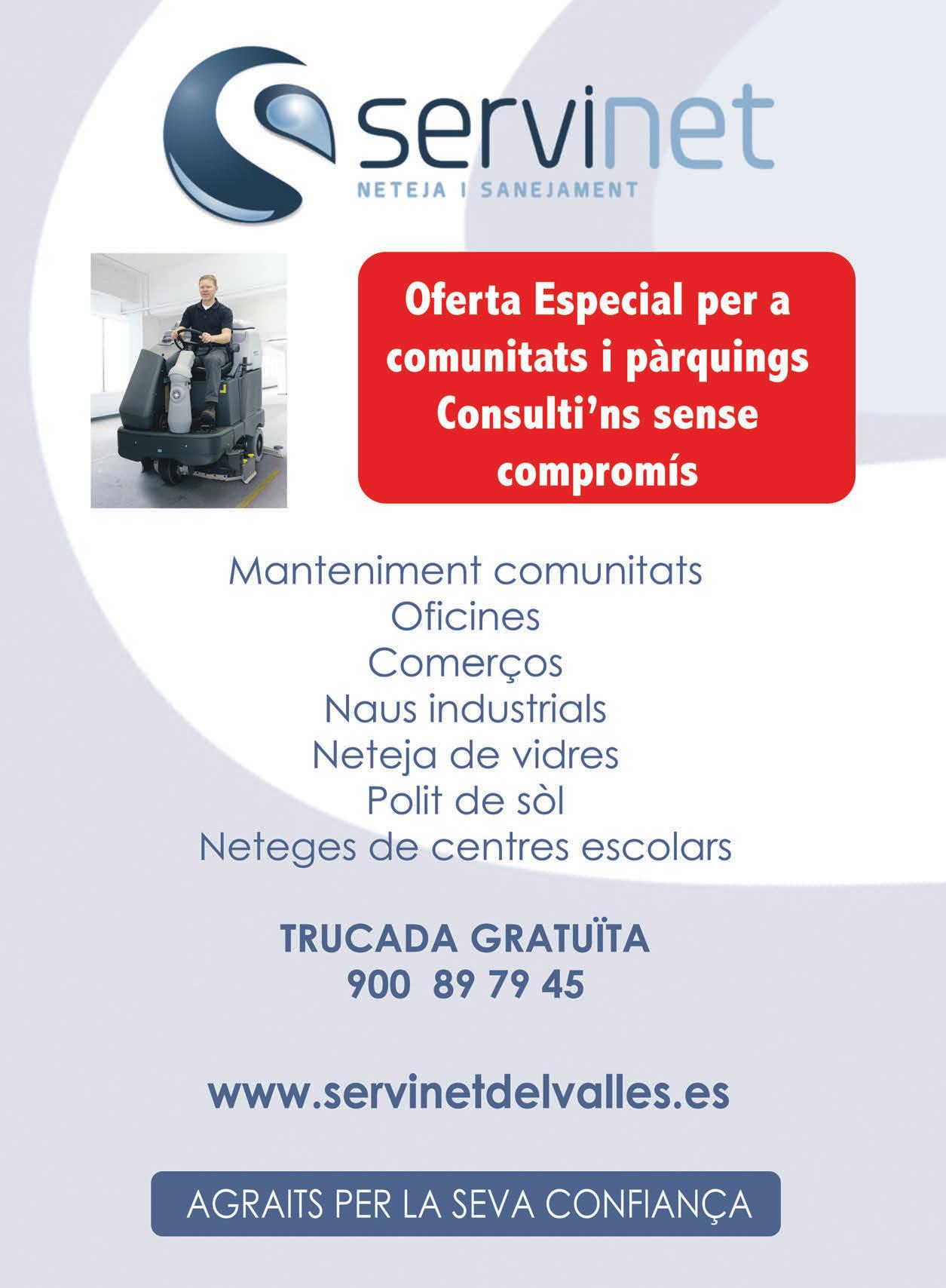 servinet
NETEJA I SANEJAMENT

Oferta Especial per a comunitats i pàrquings Consulti'ns sense compromís

Manteniment comunitats
Oficines
Comerços
Naus industrials
Neteja de vidres
Polit de sòl
Neteges de centres escolars

TRUCADA GRATUÏTA
900 89 79 45

www.servinetdelvalles.es

AGRAITS PER LA SEVA CONFIANÇA